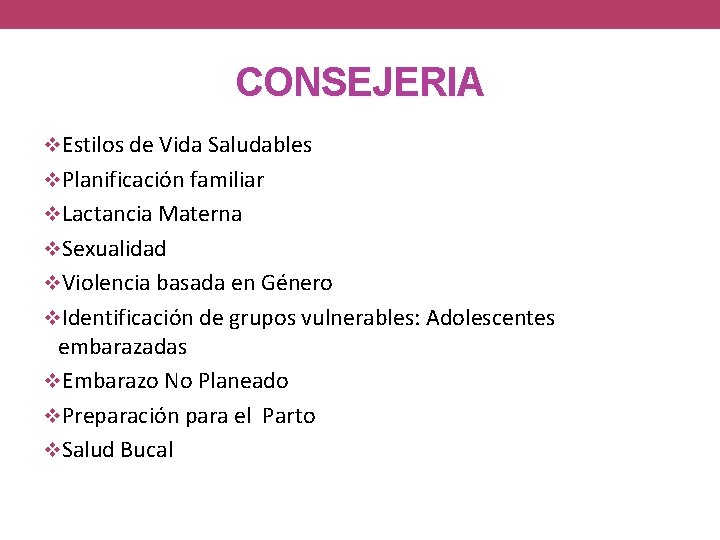 CONSEJERIA

❖Estilos de Vida Saludables
❖Planificación familiar
❖Lactancia Materna
❖Sexualidad
❖Violencia basada en Género
❖Identificación de grupos vulnerables: Adolescentes embarazadas
❖Embarazo No Planeado
❖Preparación para el Parto
❖Salud Bucal